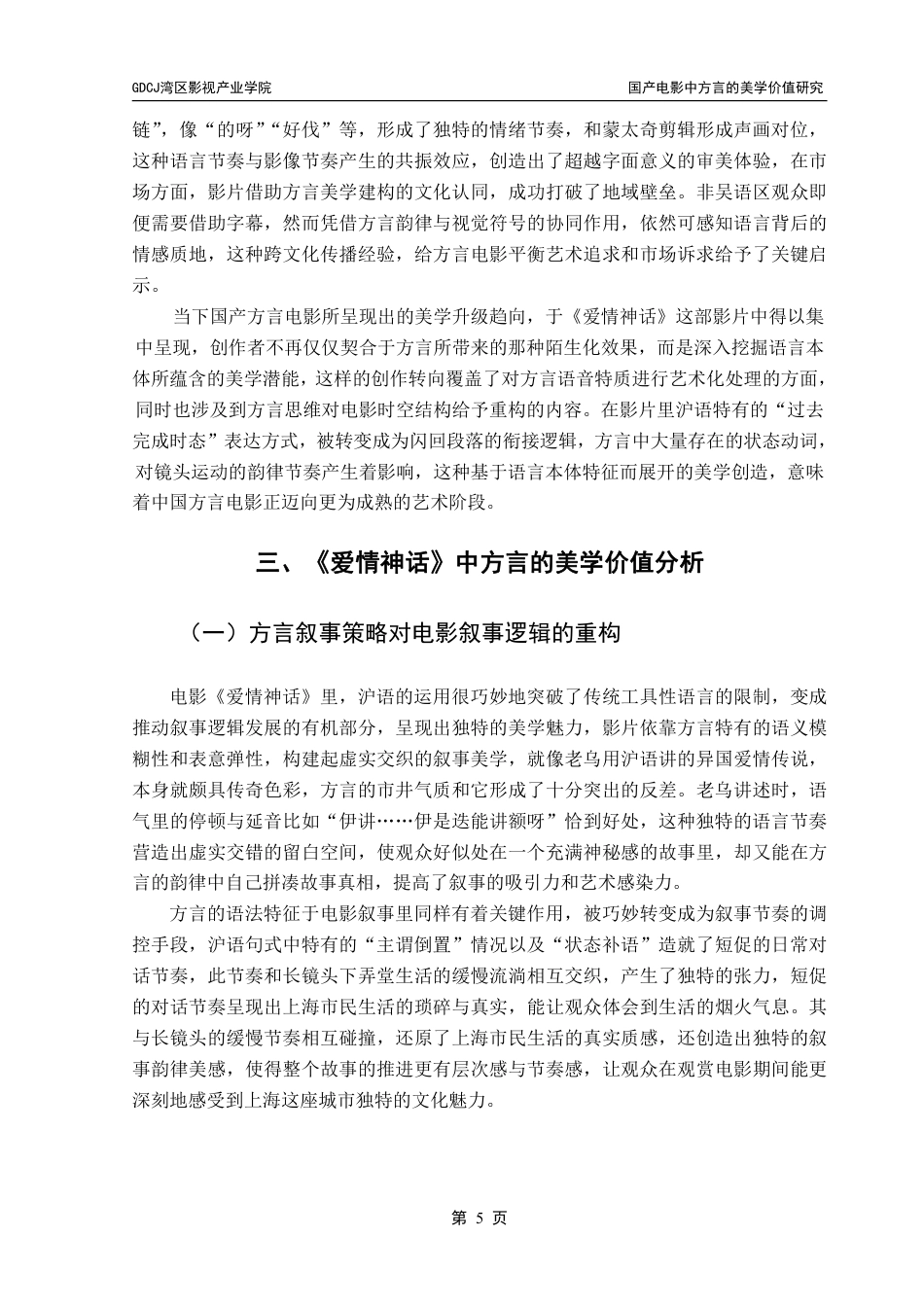 GDCJ湾区影视产业学院

国产电影中方言的美学价值研究

链”，像“的呀”“好伐”等，形成了独特的情绪节奏，和蒙太奇剪辑形成声画对位，这种语言节奏与影像节奏产生的共振效应，创造出了超越字面意义的审美体验，在市场方面，影片借助方言美学建构的文化认同，成功打破了地域壁垒。非吴语区观众即便需要借助字幕，然而凭借方言韵律与视觉符号的协同作用，依然可感知语言背后的情感质地，这种跨文化传播经验，给方言电影平衡艺术追求和市场诉求给予了关键启示。

当下国产方言电影所呈现出的美学升级趋向，于《爱情神话》这部影片中得以集中呈现，创作者不再仅仅契合于方言所带来的那种陌生化效果，而是深入挖掘语言本体所蕴含的美学潜能，这样的创作转向覆盖了对方言语音特质进行艺术化处理的方面，同时也涉及到方言思维对电影时空结构给予重构的内容。在影片里沪语特有的“过去完成时态”表达方式，被转变成为闪回段落的衔接逻辑，方言中大量存在的状态动词，对镜头运动的韵律节奏产生着影响，这种基于语言本体特征而展开的美学创造，意味着中国方言电影正迈向更为成熟的艺术阶段。

三、《爱情神话》中方言的美学价值分析

（一）方言叙事策略对电影叙事逻辑的重构

电影《爱情神话》里，沪语的运用很巧妙地突破了传统工具性语言的限制，变成推动叙事逻辑发展的有机部分，呈现出独特的美学魅力，影片依靠方言特有的语义模糊性和表意弹性，构建起虚实交织的叙事美学，就像老乌用沪语讲的异国爱情传说，本身就颇具传奇色彩，方言的市井气质和它形成了十分突出的反差。老乌讲述时，语气里的停顿与延音比如“伊讲……伊是迭能讲额呀”恰到好处，这种独特的语言节奏营造出虚实交错的留白空间，使观众好似处在一个充满神秘感的故事里，却又能在方言的韵律中自己拼凑故事真相，提高了叙事的吸引力和艺术感染力。

方言的语法特征于电影叙事里同样有着关键作用，被巧妙转变成为叙事节奏的调控手段，沪语句式中特有的“主谓倒置”情况以及“状态补语”造就了短促的日常对话节奏，此节奏和长镜头下弄堂生活的缓慢流淌相互交织，产生了独特的张力，短促的对话节奏呈现出上海市民生活的琐碎与真实，能让观众体会到生活的烟火气息。其与长镜头的缓慢节奏相互碰撞，还原了上海市民生活的真实质感，还创造出独特的叙事韵律美感，使得整个故事的推进更有层次感与节奏感，让观众在观赏电影期间能更深刻地感受到上海这座城市独特的文化魅力。

第 5 页